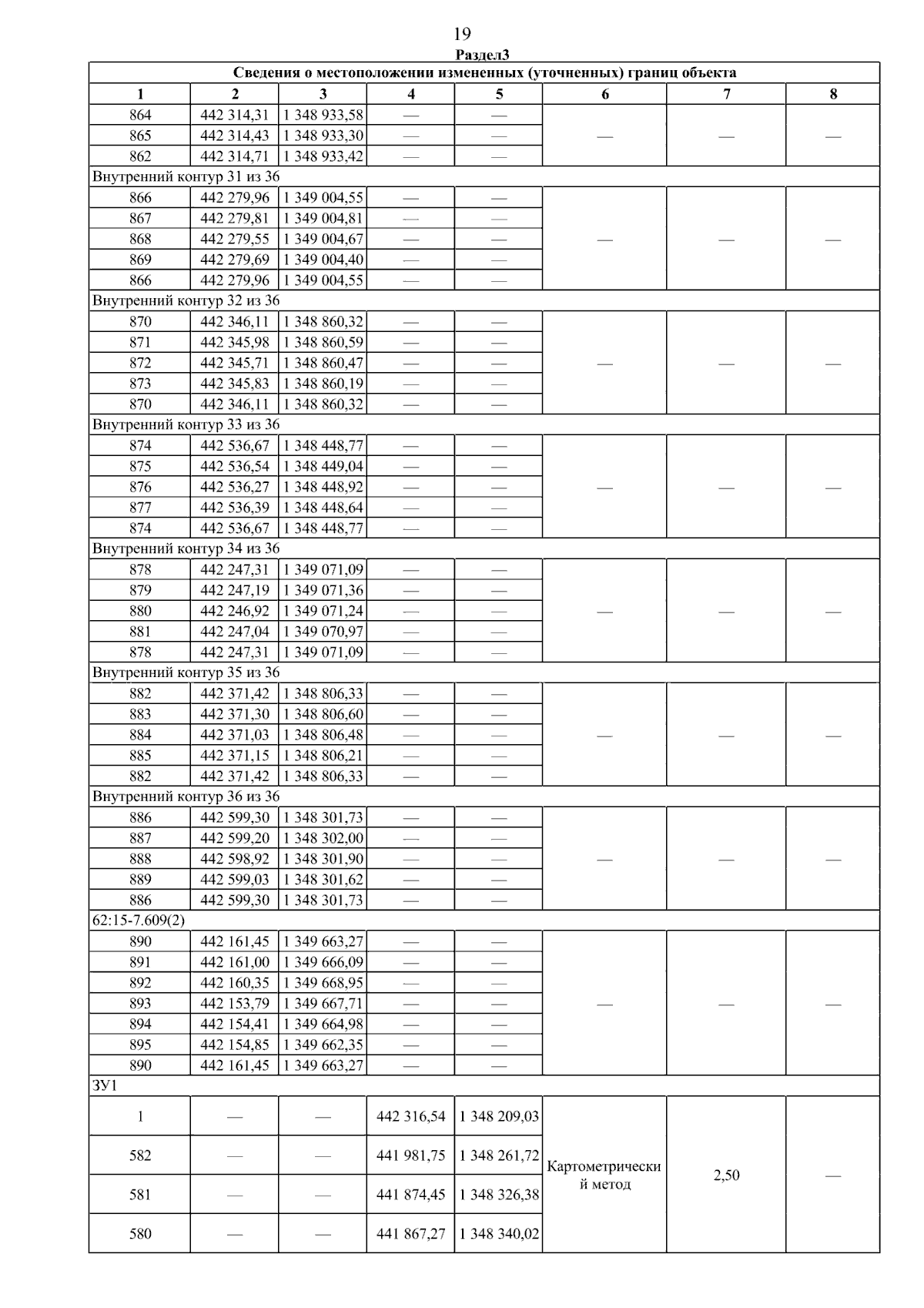 19

Раздел3

| Сведения о местоположении измененных (уточненных) границ объекта | | | | | | | |
|---|---|---|---|---|---|---|---|
| 1 | 2 | 3 | 4 | 5 | 6 | 7 | 8 |
| 864 | 442 314,31 | 1 348 933,58 | — | — | — | — | — |
| 865 | 442 314,43 | 1 348 933,30 | — | — | | | |
| 862 | 442 314,71 | 1 348 933,42 | — | — | | | |
| Внутренний контур 31 из 36 | | | | | | | |
| 866 | 442 279,96 | 1 349 004,55 | — | — | — | — | — |
| 867 | 442 279,81 | 1 349 004,81 | — | — | | | |
| 868 | 442 279,55 | 1 349 004,67 | — | — | | | |
| 869 | 442 279,69 | 1 349 004,40 | — | — | | | |
| 866 | 442 279,96 | 1 349 004,55 | — | — | | | |
| Внутренний контур 32 из 36 | | | | | | | |
| 870 | 442 346,11 | 1 348 860,32 | — | — | — | — | — |
| 871 | 442 345,98 | 1 348 860,59 | — | — | | | |
| 872 | 442 345,71 | 1 348 860,47 | — | — | | | |
| 873 | 442 345,83 | 1 348 860,19 | — | — | | | |
| 870 | 442 346,11 | 1 348 860,32 | — | — | | | |
| Внутренний контур 33 из 36 | | | | | | | |
| 874 | 442 536,67 | 1 348 448,77 | — | — | — | — | — |
| 875 | 442 536,54 | 1 348 449,04 | — | — | | | |
| 876 | 442 536,27 | 1 348 448,92 | — | — | | | |
| 877 | 442 536,39 | 1 348 448,64 | — | — | | | |
| 874 | 442 536,67 | 1 348 448,77 | — | — | | | |
| Внутренний контур 34 из 36 | | | | | | | |
| 878 | 442 247,31 | 1 349 071,09 | — | — | — | — | — |
| 879 | 442 247,19 | 1 349 071,36 | — | — | | | |
| 880 | 442 246,92 | 1 349 071,24 | — | — | | | |
| 881 | 442 247,04 | 1 349 070,97 | — | — | | | |
| 878 | 442 247,31 | 1 349 071,09 | — | — | | | |
| Внутренний контур 35 из 36 | | | | | | | |
| 882 | 442 371,42 | 1 348 806,33 | — | — | — | — | — |
| 883 | 442 371,30 | 1 348 806,60 | — | — | | | |
| 884 | 442 371,03 | 1 348 806,48 | — | — | | | |
| 885 | 442 371,15 | 1 348 806,21 | — | — | | | |
| 882 | 442 371,42 | 1 348 806,33 | — | — | | | |
| Внутренний контур 36 из 36 | | | | | | | |
| 886 | 442 599,30 | 1 348 301,73 | — | — | — | — | — |
| 887 | 442 599,20 | 1 348 302,00 | — | — | | | |
| 888 | 442 598,92 | 1 348 301,90 | — | — | | | |
| 889 | 442 599,03 | 1 348 301,62 | — | — | | | |
| 886 | 442 599,30 | 1 348 301,73 | — | — | | | |
| 62:15-7.609(2) | | | | | | | |
| 890 | 442 161,45 | 1 349 663,27 | — | — | — | — | — |
| 891 | 442 161,00 | 1 349 666,09 | — | — | | | |
| 892 | 442 160,35 | 1 349 668,95 | — | — | | | |
| 893 | 442 153,79 | 1 349 667,71 | — | — | | | |
| 894 | 442 154,41 | 1 349 664,98 | — | — | | | |
| 895 | 442 154,85 | 1 349 662,35 | — | — | | | |
| 890 | 442 161,45 | 1 349 663,27 | — | — | | | |
| ЗУ1 | | | | | | | |
| 1 | — | — | 442 316,54 | 1 348 209,03 | Картометрический метод | 2,50 | — |
| 582 | — | — | 441 981,75 | 1 348 261,72 | | | |
| 581 | — | — | 441 874,45 | 1 348 326,38 | | | |
| 580 | — | — | 441 867,27 | 1 348 340,02 | | | |